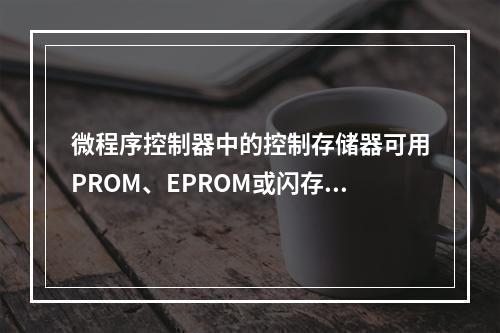 微程序控制器中的控制存储器可用PROM、EPROM或闪存...